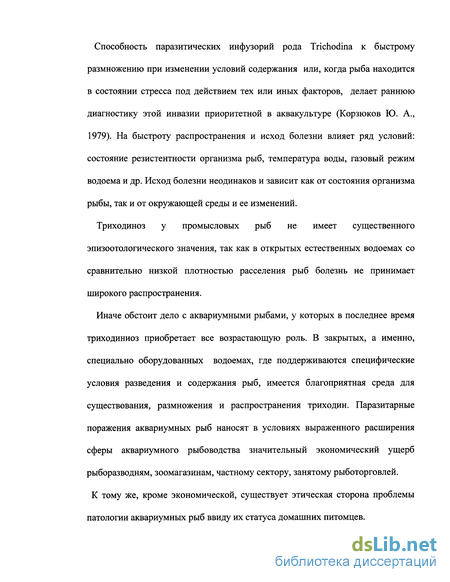 Способность паразитических инфузорий рода Trichodina к быстрому размножению при изменении условий содержания или, когда рыба находится в состоянии стресса под действием тех или иных факторов, делает раннюю диагностику этой инвазии приоритетной в аквакультуре (Корзюков Ю. А., 1979). На быстроту распространения и исход болезни влияет ряд условий: состояние резистентности организма рыб, температура воды, газовый режим водоема и др. Исход болезни неодинаков и зависит как от состояния организма рыбы, так и от окружающей среды и ее изменений.

Триходиноз у промысловых рыб не имеет существенного эпизоотологического значения, так как в открытых естественных водоемах со сравнительно низкой плотностью расселения рыб болезнь не принимает широкого распространения.

Иначе обстоит дело с аквариумными рыбами, у которых в последнее время триходиниоз приобретает все возрастающую роль. В закрытых, а именно, специально оборудованных водоемах, где поддерживаются специфические условия разведения и содержания рыб, имеется благоприятная среда для существования, размножения и распространения триходин. Паразитарные поражения аквариумных рыб наносят в условиях выраженного расширения сферы аквариумного рыбоводства значительный экономический ущерб рыборазводням, зоомагазинам, частному сектору, занятому рыботорговлей.

К тому же, кроме экономической, существует этическая сторона проблемы патологии аквариумных рыб ввиду их статуса домашних питомцев.

dsLib.net
библиотека диссертаций